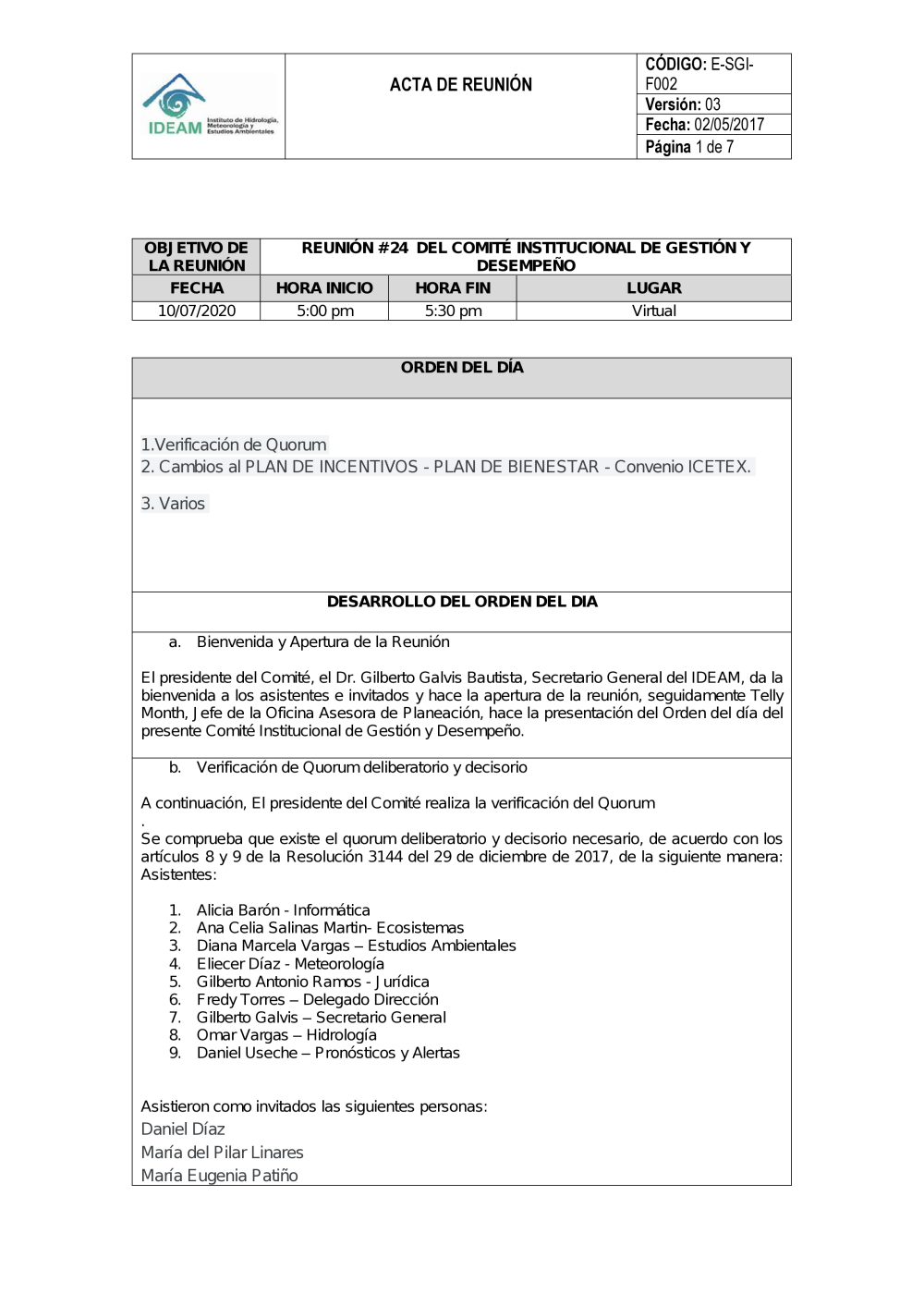 IDEAM Instituto de Hidrología, Meteorología y Estudios Ambientales

ACTA DE REUNIÓN

CÓDIGO: E-SGI-F002
Versión: 03
Fecha: 02/05/2017
Página 1 de 7

| OBJETIVO DE LA REUNIÓN | REUNIÓN #24 DEL COMITÉ INSTITUCIONAL DE GESTIÓN Y DESEMPEÑO | | |
|---|---|---|---|
| FECHA | HORA INICIO | HORA FIN | LUGAR |
| 10/07/2020 | 5:00 pm | 5:30 pm | Virtual |

ORDEN DEL DÍA

1.Verificación de Quorum
2. Cambios al PLAN DE INCENTIVOS - PLAN DE BIENESTAR - Convenio ICETEX.

3. Varios

DESARROLLO DEL ORDEN DEL DIA

a. Bienvenida y Apertura de la Reunión

El presidente del Comité, el Dr. Gilberto Galvis Bautista, Secretario General del IDEAM, da la bienvenida a los asistentes e invitados y hace la apertura de la reunión, seguidamente Telly Month, Jefe de la Oficina Asesora de Planeación, hace la presentación del Orden del día del presente Comité Institucional de Gestión y Desempeño.

b. Verificación de Quorum deliberatorio y decisorio

A continuación, El presidente del Comité realiza la verificación del Quorum
.
Se comprueba que existe el quorum deliberatorio y decisorio necesario, de acuerdo con los artículos 8 y 9 de la Resolución 3144 del 29 de diciembre de 2017, de la siguiente manera:
Asistentes:

1. Alicia Barón - Informática
2. Ana Celia Salinas Martin- Ecosistemas
3. Diana Marcela Vargas – Estudios Ambientales
4. Eliecer Díaz - Meteorología
5. Gilberto Antonio Ramos - Jurídica
6. Fredy Torres – Delegado Dirección
7. Gilberto Galvis – Secretario General
8. Omar Vargas – Hidrología
9. Daniel Useche – Pronósticos y Alertas

Asistieron como invitados las siguientes personas:
Daniel Díaz
María del Pilar Linares
María Eugenia Patiño